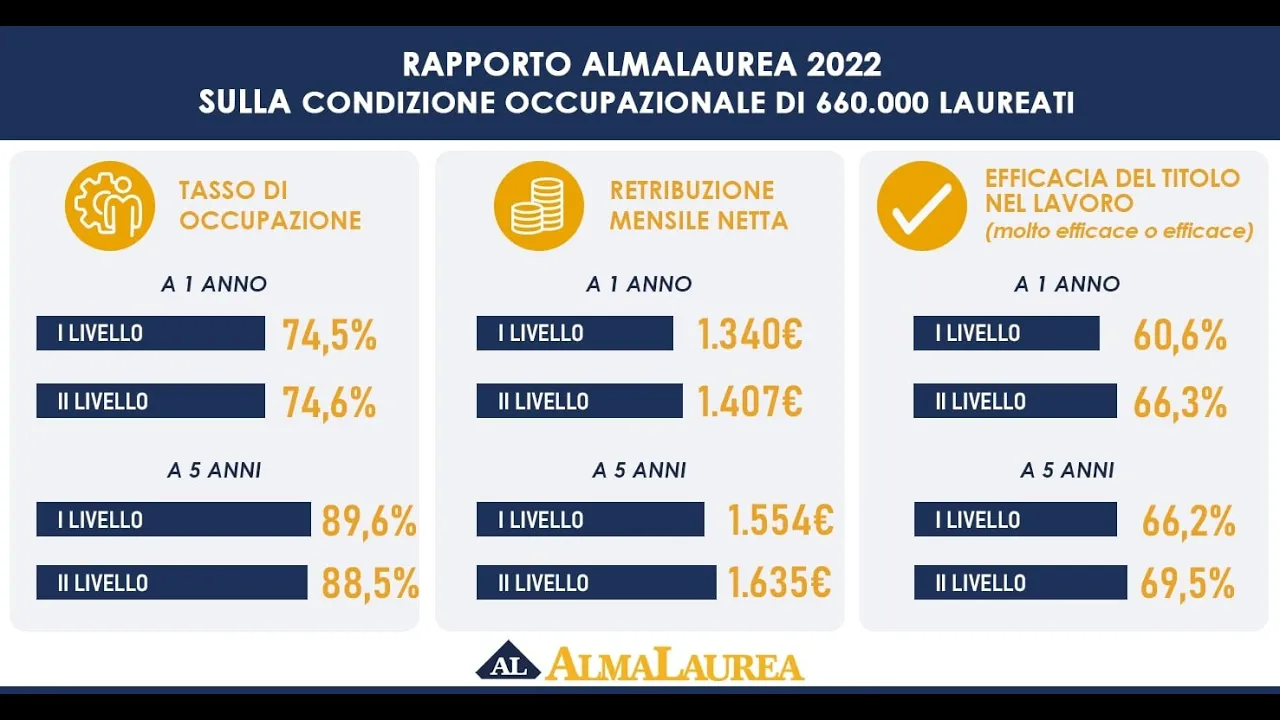 RAPPORTO ALMALAUREA 2022
SULLA CONDIZIONE OCCUPAZIONALE DI 660.000 LAUREATI

TASSO DI OCCUPAZIONE

A 1 ANNO
I LIVELLO 74,5%
II LIVELLO 74,6%

A 5 ANNI
I LIVELLO 89,6%
II LIVELLO 88,5%

RETRIBUZIONE MENSILE NETTA

A 1 ANNO
I LIVELLO 1.340€
II LIVELLO 1.407€

A 5 ANNI
I LIVELLO 1.554€
II LIVELLO 1.635€

EFFICACIA DEL TITOLO NEL LAVORO
(molto efficace o efficace)

A 1 ANNO
I LIVELLO 60,6%
II LIVELLO 66,3%

A 5 ANNI
I LIVELLO 66,2%
II LIVELLO 69,5%

AL ALMALAUREA